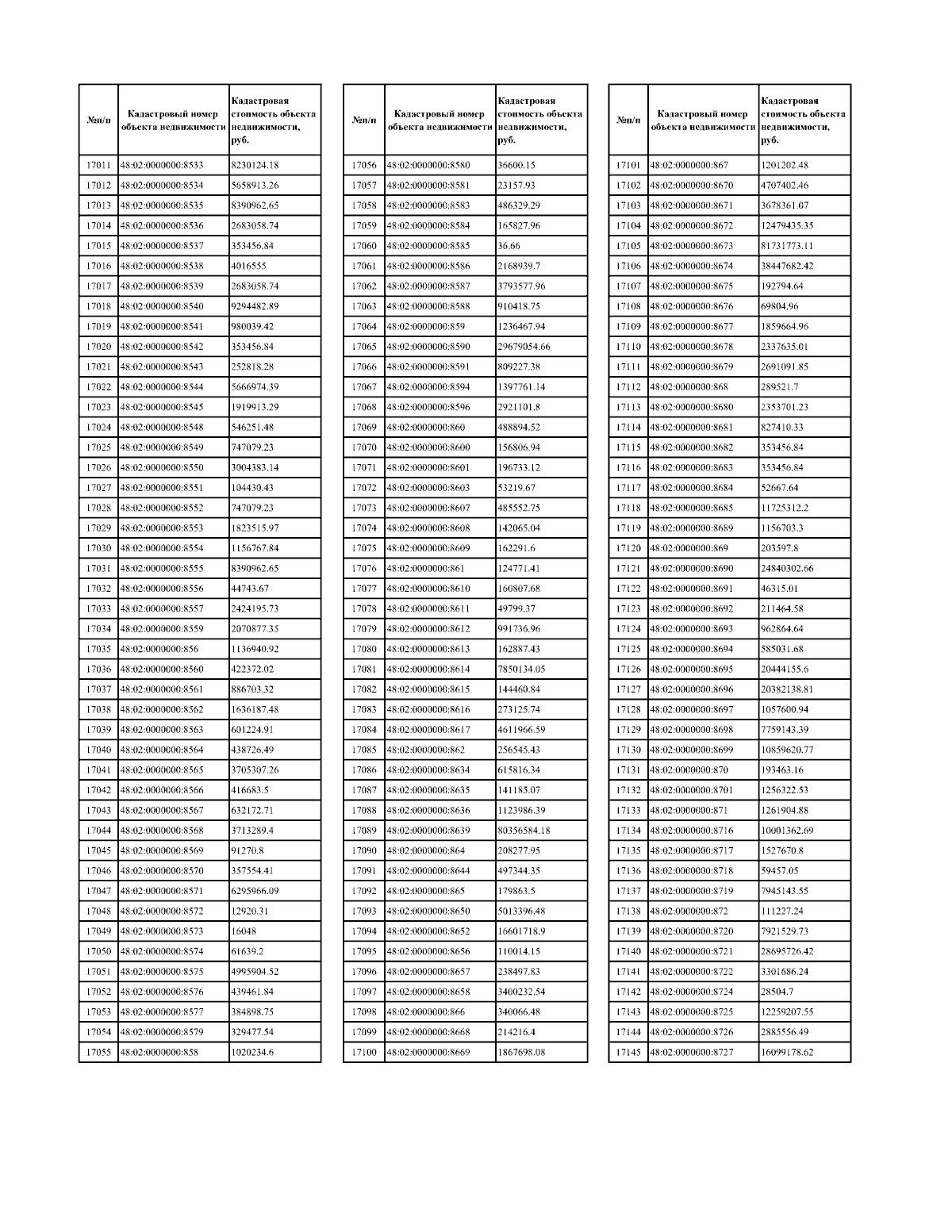 | №п/п | Кадастровый номер объекта недвижимости | Кадастровая стоимость объекта недвижимости, руб. |
|---|---|---|
| 17011 | 48:02:0000000:8533 | 8230124.18 |
| 17012 | 48:02:0000000:8534 | 5658913.26 |
| 17013 | 48:02:0000000:8535 | 8390962.65 |
| 17014 | 48:02:0000000:8536 | 2683058.74 |
| 17015 | 48:02:0000000:8537 | 353456.84 |
| 17016 | 48:02:0000000:8538 | 4016555 |
| 17017 | 48:02:0000000:8539 | 2683058.74 |
| 17018 | 48:02:0000000:8540 | 9294482.89 |
| 17019 | 48:02:0000000:8541 | 980039.42 |
| 17020 | 48:02:0000000:8542 | 353456.84 |
| 17021 | 48:02:0000000:8543 | 252818.28 |
| 17022 | 48:02:0000000:8544 | 5666974.39 |
| 17023 | 48:02:0000000:8545 | 1919913.29 |
| 17024 | 48:02:0000000:8548 | 546251.48 |
| 17025 | 48:02:0000000:8549 | 747079.23 |
| 17026 | 48:02:0000000:8550 | 3004383.14 |
| 17027 | 48:02:0000000:8551 | 104430.43 |
| 17028 | 48:02:0000000:8552 | 747079.23 |
| 17029 | 48:02:0000000:8553 | 1823515.97 |
| 17030 | 48:02:0000000:8554 | 1156767.84 |
| 17031 | 48:02:0000000:8555 | 8390962.65 |
| 17032 | 48:02:0000000:8556 | 44743.67 |
| 17033 | 48:02:0000000:8557 | 2424195.73 |
| 17034 | 48:02:0000000:8559 | 2070877.35 |
| 17035 | 48:02:0000000:856 | 1136940.92 |
| 17036 | 48:02:0000000:8560 | 422372.02 |
| 17037 | 48:02:0000000:8561 | 886703.32 |
| 17038 | 48:02:0000000:8562 | 1636187.48 |
| 17039 | 48:02:0000000:8563 | 601224.91 |
| 17040 | 48:02:0000000:8564 | 438726.49 |
| 17041 | 48:02:0000000:8565 | 3705307.26 |
| 17042 | 48:02:0000000:8566 | 416683.5 |
| 17043 | 48:02:0000000:8567 | 632172.71 |
| 17044 | 48:02:0000000:8568 | 3713289.4 |
| 17045 | 48:02:0000000:8569 | 91270.8 |
| 17046 | 48:02:0000000:8570 | 357554.41 |
| 17047 | 48:02:0000000:8571 | 6295966.09 |
| 17048 | 48:02:0000000:8572 | 12920.31 |
| 17049 | 48:02:0000000:8573 | 16048 |
| 17050 | 48:02:0000000:8574 | 61639.2 |
| 17051 | 48:02:0000000:8575 | 4995904.52 |
| 17052 | 48:02:0000000:8576 | 439461.84 |
| 17053 | 48:02:0000000:8577 | 384898.75 |
| 17054 | 48:02:0000000:8579 | 329477.54 |
| 17055 | 48:02:0000000:858 | 1020234.6 |

| №п/п | Кадастровый номер объекта недвижимости | Кадастровая стоимость объекта недвижимости, руб. |
|---|---|---|
| 17056 | 48:02:0000000:8580 | 36600.15 |
| 17057 | 48:02:0000000:8581 | 23157.93 |
| 17058 | 48:02:0000000:8583 | 486329.29 |
| 17059 | 48:02:0000000:8584 | 165827.96 |
| 17060 | 48:02:0000000:8585 | 36.66 |
| 17061 | 48:02:0000000:8586 | 2168939.7 |
| 17062 | 48:02:0000000:8587 | 3793577.96 |
| 17063 | 48:02:0000000:8588 | 910418.75 |
| 17064 | 48:02:0000000:859 | 1236467.94 |
| 17065 | 48:02:0000000:8590 | 29679054.66 |
| 17066 | 48:02:0000000:8591 | 809227.38 |
| 17067 | 48:02:0000000:8594 | 1397761.14 |
| 17068 | 48:02:0000000:8596 | 2921101.8 |
| 17069 | 48:02:0000000:860 | 488894.52 |
| 17070 | 48:02:0000000:8600 | 156806.94 |
| 17071 | 48:02:0000000:8601 | 196733.12 |
| 17072 | 48:02:0000000:8603 | 53219.67 |
| 17073 | 48:02:0000000:8607 | 485552.75 |
| 17074 | 48:02:0000000:8608 | 142065.04 |
| 17075 | 48:02:0000000:8609 | 162291.6 |
| 17076 | 48:02:0000000:861 | 124771.41 |
| 17077 | 48:02:0000000:8610 | 160807.68 |
| 17078 | 48:02:0000000:8611 | 49799.37 |
| 17079 | 48:02:0000000:8612 | 991736.96 |
| 17080 | 48:02:0000000:8613 | 162887.43 |
| 17081 | 48:02:0000000:8614 | 7850134.05 |
| 17082 | 48:02:0000000:8615 | 144460.84 |
| 17083 | 48:02:0000000:8616 | 273125.74 |
| 17084 | 48:02:0000000:8617 | 4611966.59 |
| 17085 | 48:02:0000000:862 | 256545.43 |
| 17086 | 48:02:0000000:8634 | 615816.34 |
| 17087 | 48:02:0000000:8635 | 141185.07 |
| 17088 | 48:02:0000000:8636 | 1123986.39 |
| 17089 | 48:02:0000000:8639 | 80356584.18 |
| 17090 | 48:02:0000000:864 | 208277.95 |
| 17091 | 48:02:0000000:8644 | 497344.35 |
| 17092 | 48:02:0000000:865 | 179863.5 |
| 17093 | 48:02:0000000:8650 | 5013396.48 |
| 17094 | 48:02:0000000:8652 | 16601718.9 |
| 17095 | 48:02:0000000:8656 | 110014.15 |
| 17096 | 48:02:0000000:8657 | 238497.83 |
| 17097 | 48:02:0000000:8658 | 3400232.54 |
| 17098 | 48:02:0000000:866 | 340066.48 |
| 17099 | 48:02:0000000:8668 | 214216.4 |
| 17100 | 48:02:0000000:8669 | 1867698.08 |

| №п/п | Кадастровый номер объекта недвижимости | Кадастровая стоимость объекта недвижимости, руб. |
|---|---|---|
| 17101 | 48:02:0000000:867 | 1201202.48 |
| 17102 | 48:02:0000000:8670 | 4707402.46 |
| 17103 | 48:02:0000000:8671 | 3678361.07 |
| 17104 | 48:02:0000000:8672 | 12479435.35 |
| 17105 | 48:02:0000000:8673 | 81731773.11 |
| 17106 | 48:02:0000000:8674 | 38447682.42 |
| 17107 | 48:02:0000000:8675 | 192794.64 |
| 17108 | 48:02:0000000:8676 | 69804.96 |
| 17109 | 48:02:0000000:8677 | 1859664.96 |
| 17110 | 48:02:0000000:8678 | 2337635.01 |
| 17111 | 48:02:0000000:8679 | 2691091.85 |
| 17112 | 48:02:0000000:868 | 289521.7 |
| 17113 | 48:02:0000000:8680 | 2353701.23 |
| 17114 | 48:02:0000000:8681 | 827410.33 |
| 17115 | 48:02:0000000:8682 | 353456.84 |
| 17116 | 48:02:0000000:8683 | 353456.84 |
| 17117 | 48:02:0000000:8684 | 52667.64 |
| 17118 | 48:02:0000000:8685 | 11725312.2 |
| 17119 | 48:02:0000000:8689 | 1156703.3 |
| 17120 | 48:02:0000000:869 | 203597.8 |
| 17121 | 48:02:0000000:8690 | 24840302.66 |
| 17122 | 48:02:0000000:8691 | 46315.01 |
| 17123 | 48:02:0000000:8692 | 211464.58 |
| 17124 | 48:02:0000000:8693 | 962864.64 |
| 17125 | 48:02:0000000:8694 | 585031.68 |
| 17126 | 48:02:0000000:8695 | 20444155.6 |
| 17127 | 48:02:0000000:8696 | 20382138.81 |
| 17128 | 48:02:0000000:8697 | 1057600.94 |
| 17129 | 48:02:0000000:8698 | 7759143.39 |
| 17130 | 48:02:0000000:8699 | 10859620.77 |
| 17131 | 48:02:0000000:870 | 193463.16 |
| 17132 | 48:02:0000000:8701 | 1256322.53 |
| 17133 | 48:02:0000000:871 | 1261904.88 |
| 17134 | 48:02:0000000:8716 | 10001362.69 |
| 17135 | 48:02:0000000:8717 | 1527670.8 |
| 17136 | 48:02:0000000:8718 | 59457.05 |
| 17137 | 48:02:0000000:8719 | 7945143.55 |
| 17138 | 48:02:0000000:872 | 111227.24 |
| 17139 | 48:02:0000000:8720 | 7921529.73 |
| 17140 | 48:02:0000000:8721 | 28695726.42 |
| 17141 | 48:02:0000000:8722 | 3301686.24 |
| 17142 | 48:02:0000000:8724 | 28504.7 |
| 17143 | 48:02:0000000:8725 | 12259207.55 |
| 17144 | 48:02:0000000:8726 | 2885556.49 |
| 17145 | 48:02:0000000:8727 | 16099178.62 |